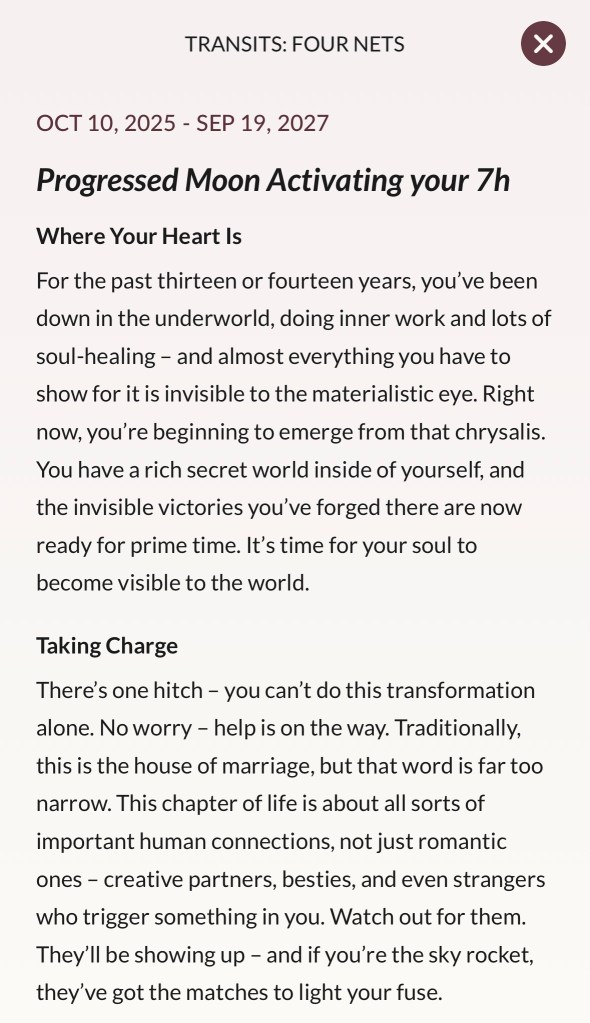 TRANSITS: FOUR NETS

OCT 10, 2025 - SEP 19, 2027

Progressed Moon Activating your 7h

Where Your Heart Is

For the past thirteen or fourteen years, you've been down in the underworld, doing inner work and lots of soul-healing – and almost everything you have to show for it is invisible to the materialistic eye. Right now, you're beginning to emerge from that chrysalis. You have a rich secret world inside of yourself, and the invisible victories you've forged there are now ready for prime time. It's time for your soul to become visible to the world.

Taking Charge

There's one hitch – you can't do this transformation alone. No worry – help is on the way. Traditionally, this is the house of marriage, but that word is far too narrow. This chapter of life is about all sorts of important human connections, not just romantic ones – creative partners, besties, and even strangers who trigger something in you. Watch out for them. They'll be showing up – and if you're the sky rocket, they've got the matches to light your fuse.